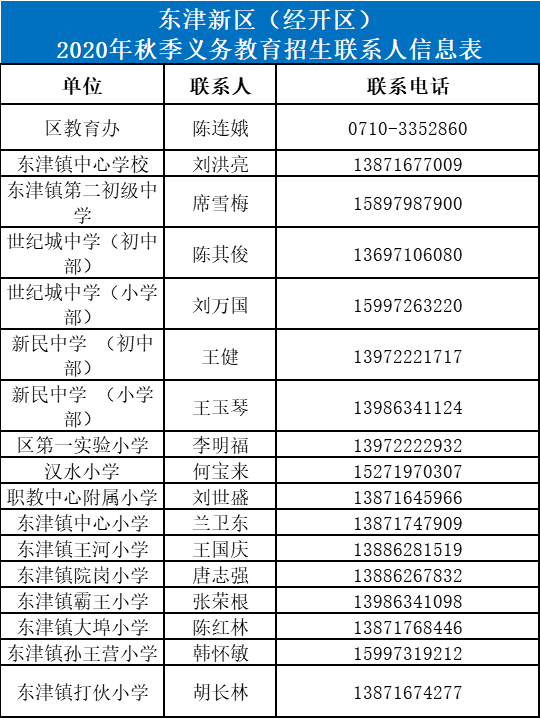 东津新区（经开区）
2020年秋季义务教育招生联系人信息表

| 单位 | 联系人 | 联系电话 |
|---|---|---|
| 区教育办 | 陈连娥 | 0710-3352860 |
| 东津镇中心学校 | 刘洪亮 | 13871677009 |
| 东津镇第二初级中学 | 席雪梅 | 15897987900 |
| 世纪城中学（初中部） | 陈其俊 | 13697106080 |
| 世纪城中学（小学部） | 刘万国 | 15997263220 |
| 新民中学 （初中部） | 王健 | 13972221717 |
| 新民中学 （小学部） | 王玉琴 | 13986341124 |
| 区第一实验小学 | 李明福 | 13972222932 |
| 汉水小学 | 何宝来 | 15271970307 |
| 职教中心附属小学 | 刘世盛 | 13871645966 |
| 东津镇中心小学 | 兰卫东 | 13871747909 |
| 东津镇王河小学 | 王国庆 | 13886281519 |
| 东津镇院岗小学 | 唐志强 | 13886267832 |
| 东津镇霸王小学 | 张荣根 | 13986341098 |
| 东津镇大埠小学 | 陈红林 | 13871768446 |
| 东津镇孙王营小学 | 韩怀敏 | 15997319212 |
| 东津镇打伙小学 | 胡长林 | 13871674277 |